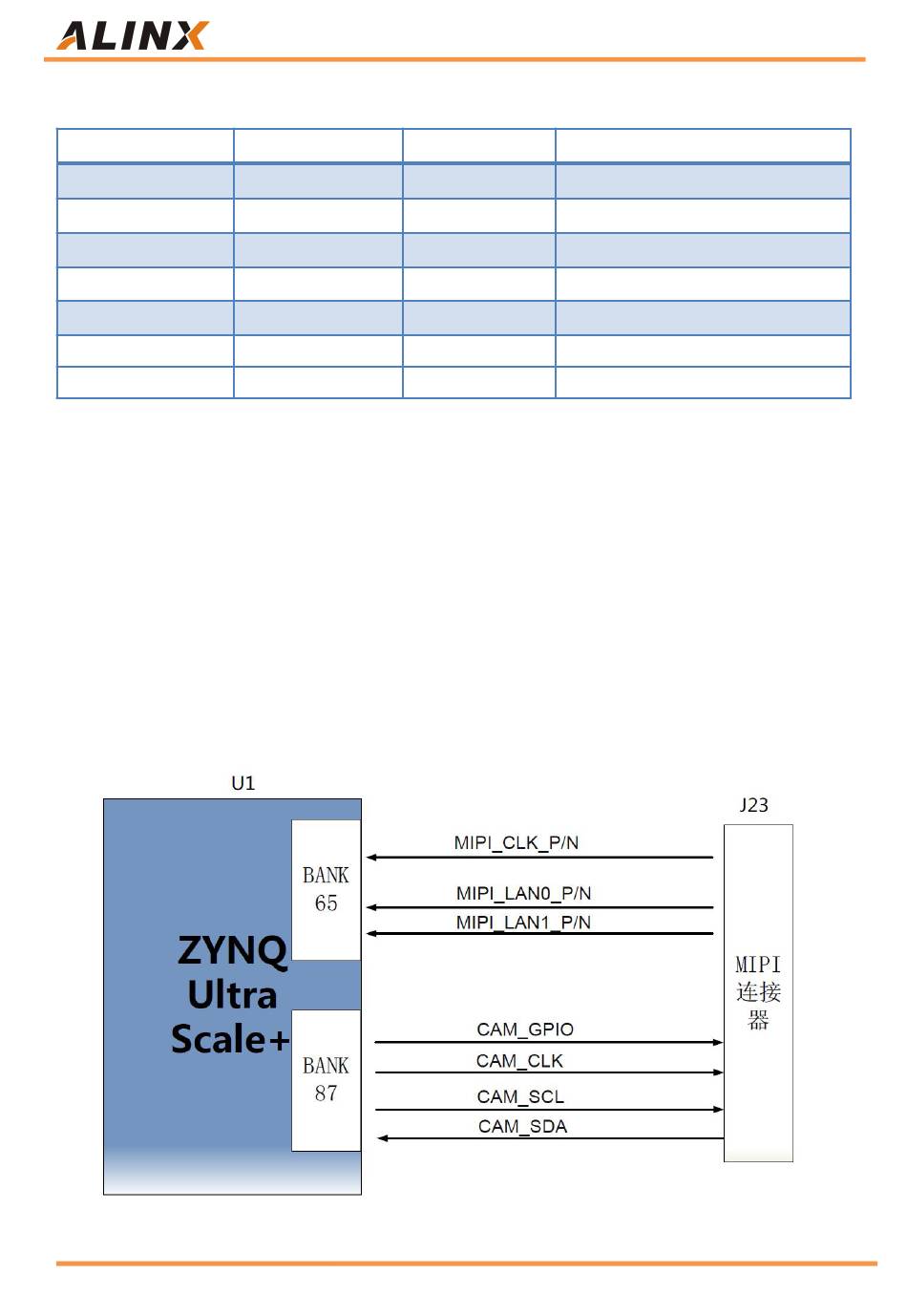 ALINX

U1

ZYNQ Ultra Scale+

BANK 65

BANK 87

MIPI_CLK_P/N

MIPI_LAN0_P/N

MIPI_LAN1_P/N

CAM_GPIO

CAM_CLK

CAM_SCL

CAM_SDA

J23

MIPI 连接器